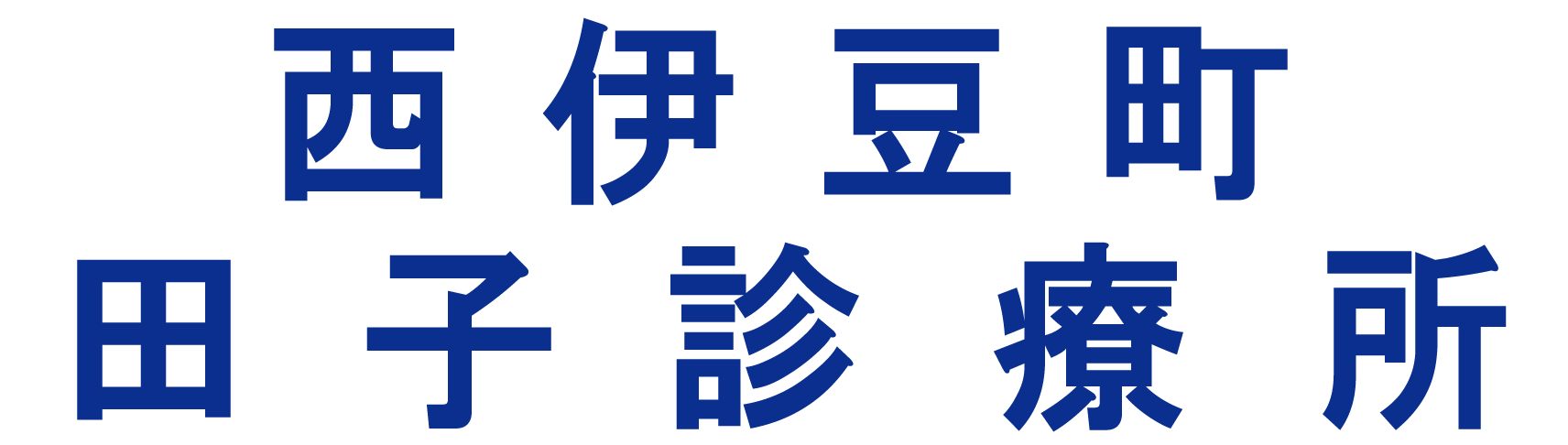 西伊豆町
田子診療所